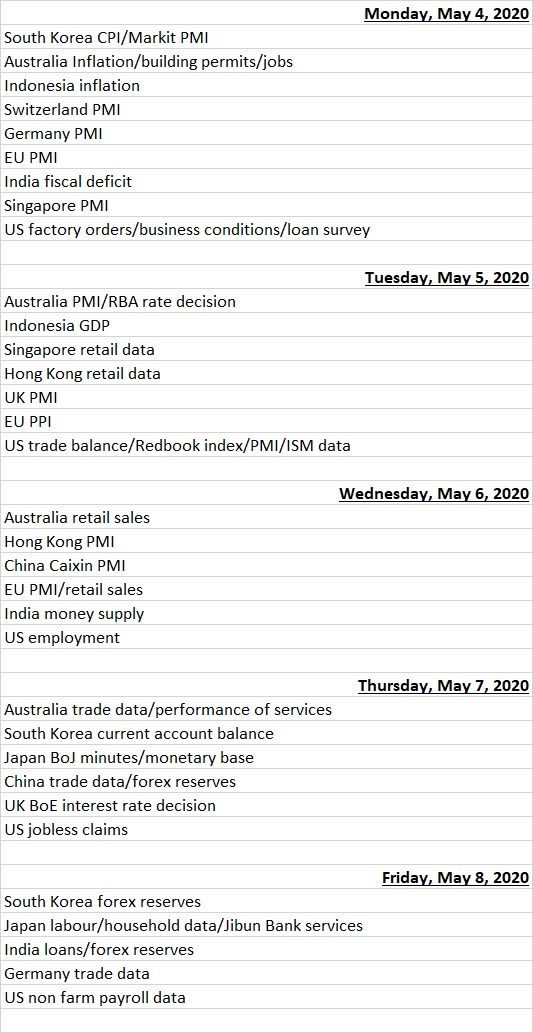 Monday, May 4, 2020

South Korea CPI/Markit PMI
Australia Inflation/building permits/jobs
Indonesia inflation
Switzerland PMI
Germany PMI
EU PMI
India fiscal deficit
Singapore PMI
US factory orders/business conditions/loan survey

Tuesday, May 5, 2020

Australia PMI/RBA rate decision
Indonesia GDP
Singapore retail data
Hong Kong retail data
UK PMI
EU PPI
US trade balance/Redbook index/PMI/ISM data

Wednesday, May 6, 2020

Australia retail sales
Hong Kong PMI
China Caixin PMI
EU PMI/retail sales
India money supply
US employment

Thursday, May 7, 2020

Australia trade data/performance of services
South Korea current account balance
Japan BoJ minutes/monetary base
China trade data/forex reserves
UK BoE interest rate decision
US jobless claims

Friday, May 8, 2020

South Korea forex reserves
Japan labour/household data/Jibun Bank services
India loans/forex reserves
Germany trade data
US non farm payroll data